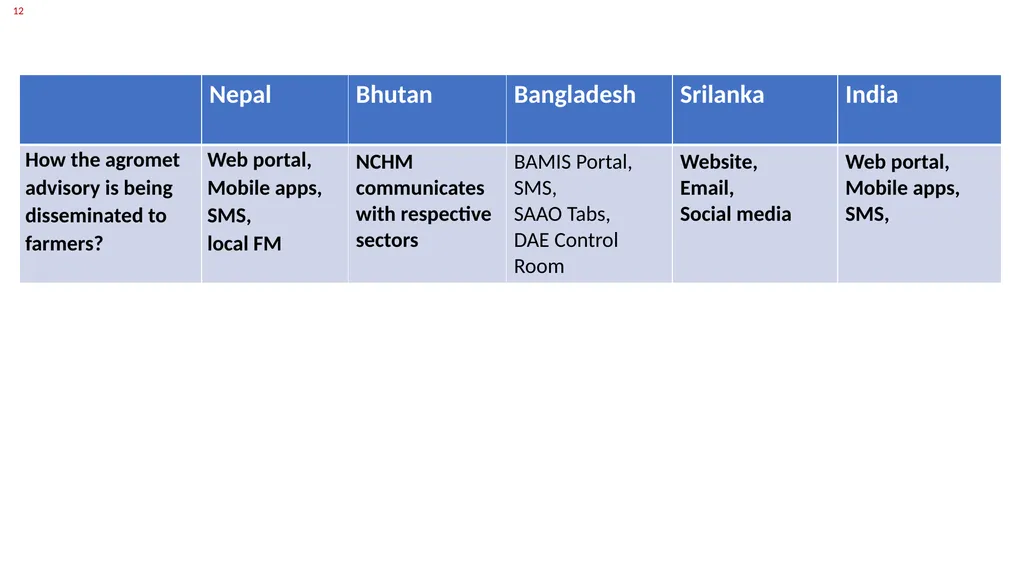 12

| | Nepal | Bhutan | Bangladesh | Srilanka | India |
|---|---|---|---|---|---|
| How the agromet advisory is being disseminated to farmers? | Web portal, Mobile apps, SMS, local FM | NCHM communicates with respective sectors | BAMIS Portal, SMS, SAAO Tabs, DAE Control Room | Website, Email, Social media | Web portal, Mobile apps, SMS, |